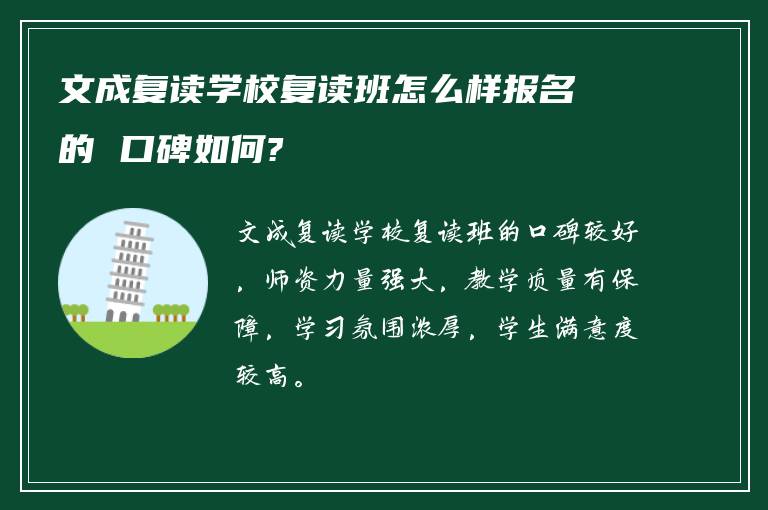 文成复读学校复读班怎么样报名的 口碑如何?

文成复读学校复读班的口碑较好，师资力量强大，教学质量有保障，学习氛围浓厚，学生满意度较高。